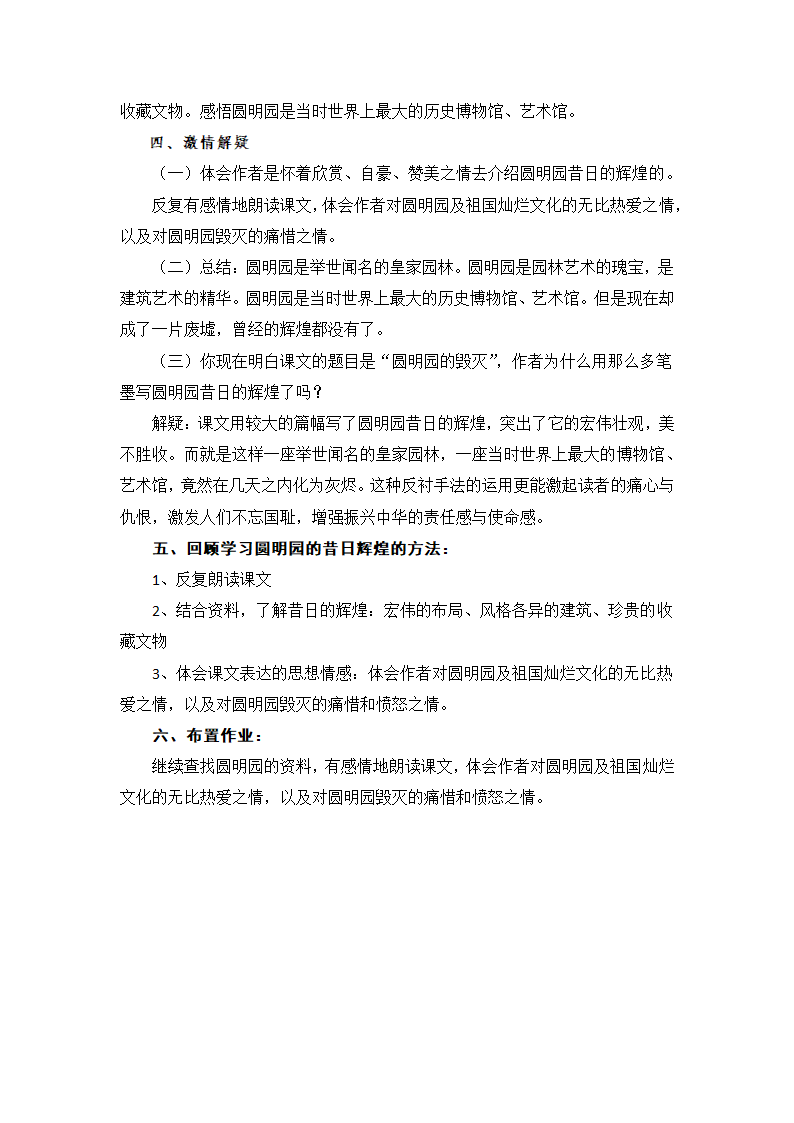 收藏文物。感悟圆明园是当时世界上最大的历史博物馆、艺术馆。

四、激情解疑

（一）体会作者是怀着欣赏、自豪、赞美之情去介绍圆明园昔日的辉煌的。

反复有感情地朗读课文，体会作者对圆明园及祖国灿烂文化的无比热爱之情，以及对圆明园毁灭的痛惜之情。

（二）总结：圆明园是举世闻名的皇家园林。圆明园是园林艺术的瑰宝，是建筑艺术的精华。圆明园是当时世界上最大的历史博物馆、艺术馆。但是现在却成了一片废墟，曾经的辉煌都没有了。

（三）你现在明白课文的题目是“圆明园的毁灭”，作者为什么用那么多笔墨写圆明园昔日的辉煌了吗？

解疑：课文用较大的篇幅写了圆明园昔日的辉煌，突出了它的宏伟壮观，美不胜收。而就是这样一座举世闻名的皇家园林，一座当时世界上最大的博物馆、艺术馆，竟然在几天之内化为灰烬。这种反衬手法的运用更能激起读者的痛心与仇恨，激发人们不忘国耻，增强振兴中华的责任感与使命感。

五、回顾学习圆明园的昔日辉煌的方法：

1、反复朗读课文

2、结合资料，了解昔日的辉煌：宏伟的布局、风格各异的建筑、珍贵的收藏文物

3、体会课文表达的思想情感：体会作者对圆明园及祖国灿烂文化的无比热爱之情，以及对圆明园毁灭的痛惜和愤怒之情。

六、布置作业：

继续查找圆明园的资料，有感情地朗读课文，体会作者对圆明园及祖国灿烂文化的无比热爱之情，以及对圆明园毁灭的痛惜和愤怒之情。